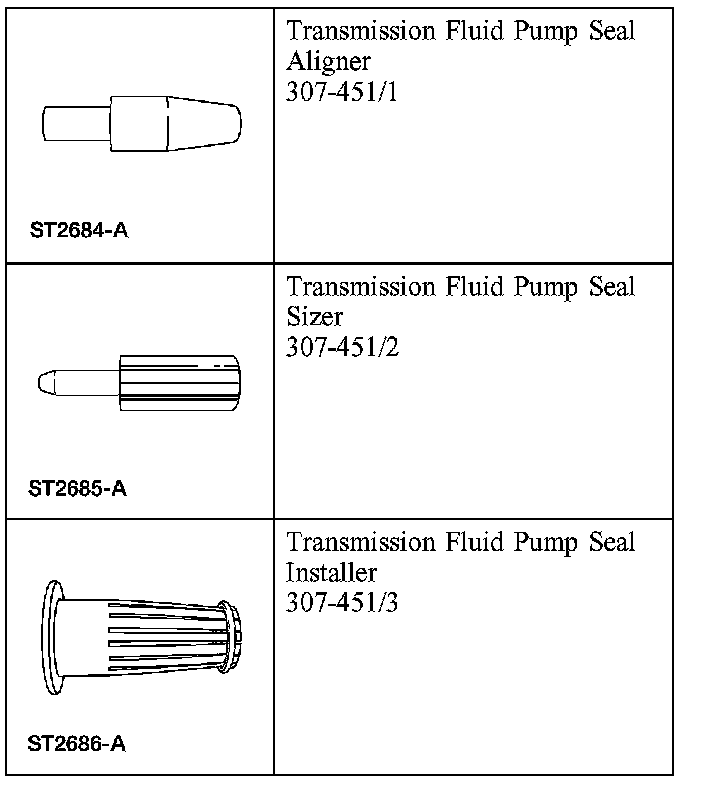 | | |
|---|---|
| ST2684-A | Transmission Fluid Pump Seal Aligner 307-451/1 |
| ST2685-A | Transmission Fluid Pump Seal Sizer 307-451/2 |
| ST2686-A | Transmission Fluid Pump Seal Installer 307-451/3 |